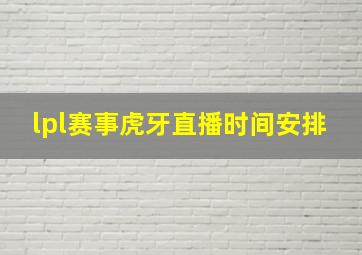 lpl赛事虎牙直播时间安排